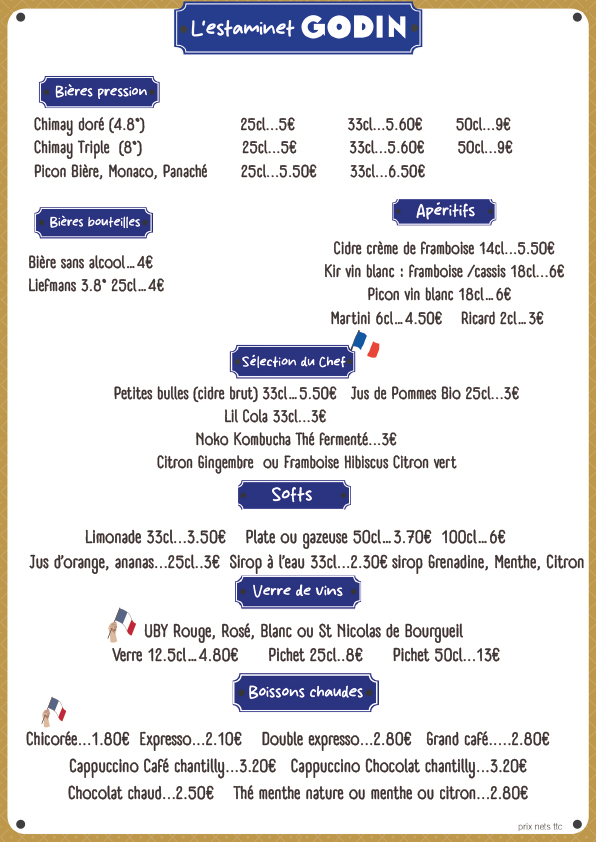 L'estaminet GODIN

Bières pression

Chimay doré (4.8°) 25cl...5€ 33cl...5.60€ 50cl...9€
Chimay Triple (8°) 25cl...5€ 33cl...5.60€ 50cl...9€
Picon Bière, Monaco, Panaché 25cl...5.50€ 33cl...6.50€

Bières bouteilles

Bière sans alcool...4€
Liefmans 3.8° 25cl...4€

Apéritifs

Cidre crème de framboise 14cl...5.50€
Kir vin blanc : framboise /cassis 18cl...6€
Picon vin blanc 18cl...6€
Martini 6cl...4.50€ Ricard 2cl...3€

Sélection du Chef

Petites bulles (cidre brut) 33cl...5.50€ Jus de Pommes Bio 25cl...3€
Lil Cola 33cl...3€
Noko Kombucha Thé fermenté...3€
Citron Gingembre ou Framboise Hibiscus Citron vert

Softs

Limonade 33cl...3.50€ Plate ou gazeuse 50cl...3.70€ 100cl...6€
Jus d'orange, ananas...25cl..3€ Sirop à l'eau 33cl...2.30€ sirop Grenadine, Menthe, Citron

Verre de vins

UBY Rouge, Rosé, Blanc ou St Nicolas de Bourgueil
Verre 12.5cl...4.80€ Pichet 25cl..8€ Pichet 50cl...13€

Boissons chaudes

Chicorée...1.80€ Expresso...2.10€ Double expresso...2.80€ Grand café.....2.80€
Cappuccino Café chantilly...3.20€ Cappuccino Chocolat chantilly...3.20€
Chocolat chaud...2.50€ Thé menthe nature ou menthe ou citron...2.80€

prix nets ttc